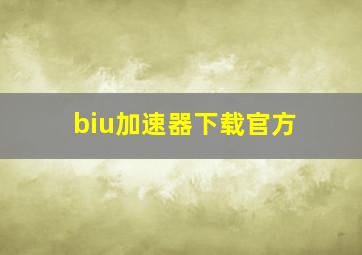 biu加速器下载官方